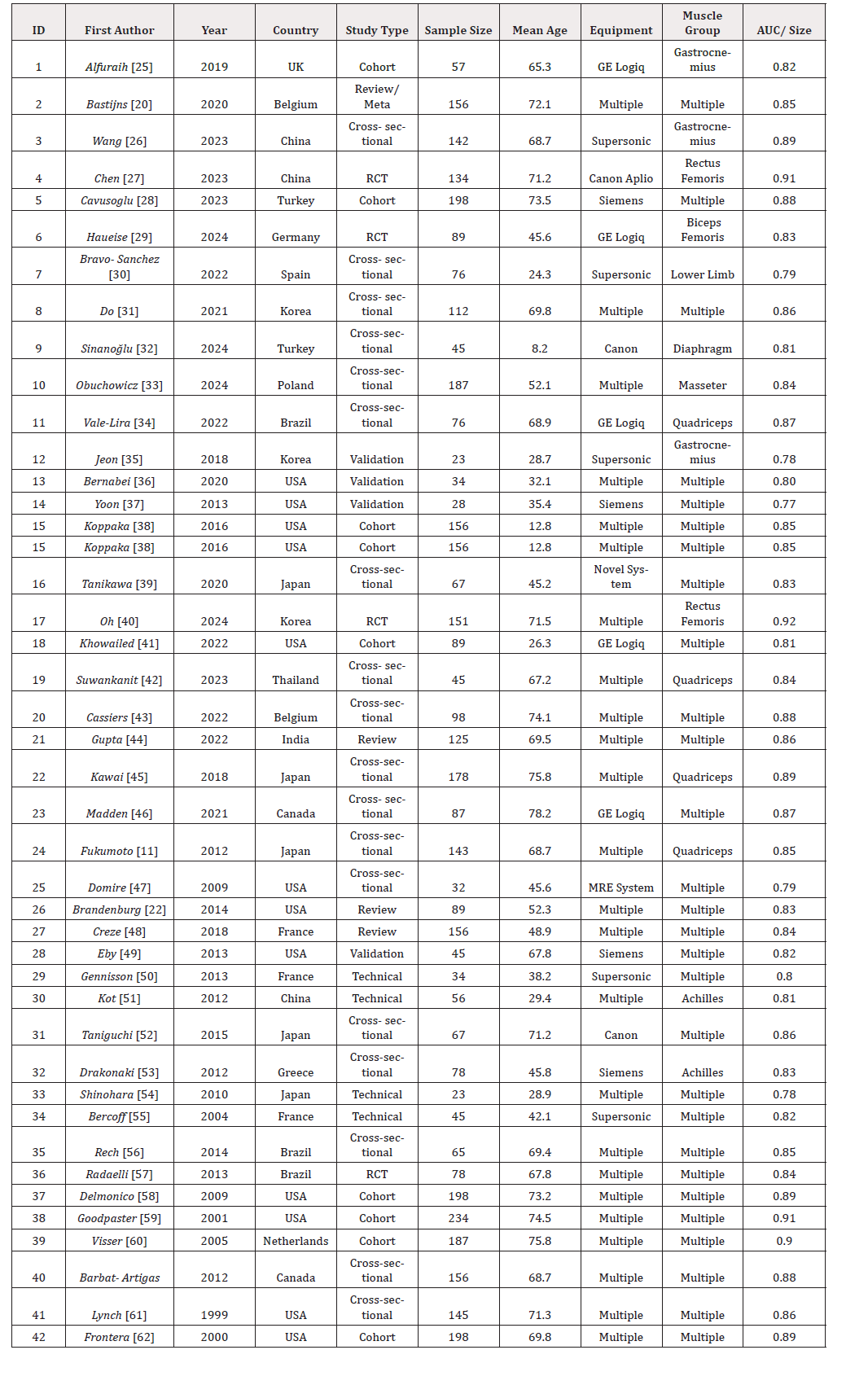 | ID | First Author | Year | Country | Study Type | Sample Size | Mean Age | Equipment | Muscle Group | AUC/ Size |
|---|---|---|---|---|---|---|---|---|---|
| 1 | Alfuraih [25] | 2019 | UK | Cohort | 57 | 65.3 | GE Logiq | Gastrocnemius | 0.82 |
| 2 | Bastijns [20] | 2020 | Belgium | Review/ Meta | 156 | 72.1 | Multiple | Multiple | 0.85 |
| 3 | Wang [26] | 2023 | China | Cross- sectional | 142 | 68.7 | Supersonic | Gastrocnemius | 0.89 |
| 4 | Chen [27] | 2023 | China | RCT | 134 | 71.2 | Canon Aplio | Rectus Femoris | 0.91 |
| 5 | Cavusoglu [28] | 2023 | Turkey | Cohort | 198 | 73.5 | Siemens | Multiple | 0.88 |
| 6 | Haueise [29] | 2024 | Germany | RCT | 89 | 45.6 | GE Logiq | Biceps Femoris | 0.83 |
| 7 | Bravo- Sanchez [30] | 2022 | Spain | Cross- sectional | 76 | 24.3 | Supersonic | Lower Limb | 0.79 |
| 8 | Do [31] | 2021 | Korea | Cross- sectional | 112 | 69.8 | Multiple | Multiple | 0.86 |
| 9 | Sinanoğlu [32] | 2024 | Turkey | Cross-sectional | 45 | 8.2 | Canon | Diaphragm | 0.81 |
| 10 | Obuchowicz [33] | 2024 | Poland | Cross-sectional | 187 | 52.1 | Multiple | Masseter | 0.84 |
| 11 | Vale-Lira [34] | 2022 | Brazil | Cross-sectional | 76 | 68.9 | GE Logiq | Quadriceps | 0.87 |
| 12 | Jeon [35] | 2018 | Korea | Validation | 23 | 28.7 | Supersonic | Gastrocnemius | 0.78 |
| 13 | Bernabei [36] | 2020 | USA | Validation | 34 | 32.1 | Multiple | Multiple | 0.80 |
| 14 | Yoon [37] | 2013 | USA | Validation | 28 | 35.4 | Siemens | Multiple | 0.77 |
| 15 | Koppaka [38] | 2016 | USA | Cohort | 156 | 12.8 | Multiple | Multiple | 0.85 |
| 15 | Koppaka [38] | 2016 | USA | Cohort | 156 | 12.8 | Multiple | Multiple | 0.85 |
| 16 | Tanikawa [39] | 2020 | Japan | Cross-sectional | 67 | 45.2 | Novel System | Multiple | 0.83 |
| 17 | Oh [40] | 2024 | Korea | RCT | 151 | 71.5 | Multiple | Rectus Femoris | 0.92 |
| 18 | Khowailed [41] | 2022 | USA | Cohort | 89 | 26.3 | GE Logiq | Multiple | 0.81 |
| 19 | Suwankanit [42] | 2023 | Thailand | Cross- sectional | 45 | 67.2 | Multiple | Quadriceps | 0.84 |
| 20 | Cassiers [43] | 2022 | Belgium | Cross-sectional | 98 | 74.1 | Multiple | Multiple | 0.88 |
| 21 | Gupta [44] | 2022 | India | Review | 125 | 69.5 | Multiple | Multiple | 0.86 |
| 22 | Kawai [45] | 2018 | Japan | Cross-sectional | 178 | 75.8 | Multiple | Quadriceps | 0.89 |
| 23 | Madden [46] | 2021 | Canada | Cross- sectional | 87 | 78.2 | GE Logiq | Multiple | 0.87 |
| 24 | Fukumoto [11] | 2012 | Japan | Cross-sectional | 143 | 68.7 | Multiple | Quadriceps | 0.85 |
| 25 | Domire [47] | 2009 | USA | Cross-sectional | 32 | 45.6 | MRE System | Multiple | 0.79 |
| 26 | Brandenburg [22] | 2014 | USA | Review | 89 | 52.3 | Multiple | Multiple | 0.83 |
| 27 | Creze [48] | 2018 | France | Review | 156 | 48.9 | Multiple | Multiple | 0.84 |
| 28 | Eby [49] | 2013 | USA | Validation | 45 | 67.8 | Siemens | Multiple | 0.82 |
| 29 | Gennisson [50] | 2013 | France | Technical | 34 | 38.2 | Supersonic | Multiple | 0.8 |
| 30 | Kot [51] | 2012 | China | Technical | 56 | 29.4 | Multiple | Achilles | 0.81 |
| 31 | Taniguchi [52] | 2015 | Japan | Cross- sectional | 67 | 71.2 | Canon | Multiple | 0.86 |
| 32 | Drakonaki [53] | 2012 | Greece | Cross-sectional | 78 | 45.8 | Siemens | Achilles | 0.83 |
| 33 | Shinohara [54] | 2010 | Japan | Technical | 23 | 28.9 | Multiple | Multiple | 0.78 |
| 34 | Bercoff [55] | 2004 | France | Technical | 45 | 42.1 | Supersonic | Multiple | 0.82 |
| 35 | Rech [56] | 2014 | Brazil | Cross-sectional | 65 | 69.4 | Multiple | Multiple | 0.85 |
| 36 | Radaelli [57] | 2013 | Brazil | RCT | 78 | 67.8 | Multiple | Multiple | 0.84 |
| 37 | Delmonico [58] | 2009 | USA | Cohort | 198 | 73.2 | Multiple | Multiple | 0.89 |
| 38 | Goodpaster [59] | 2001 | USA | Cohort | 234 | 74.5 | Multiple | Multiple | 0.91 |
| 39 | Visser [60] | 2005 | Netherlands | Cohort | 187 | 75.8 | Multiple | Multiple | 0.9 |
| 40 | Barbat- Artigas | 2012 | Canada | Cross-sectional | 156 | 68.7 | Multiple | Multiple | 0.88 |
| 41 | Lynch [61] | 1999 | USA | Cross-sectional | 145 | 71.3 | Multiple | Multiple | 0.86 |
| 42 | Frontera [62] | 2000 | USA | Cohort | 198 | 69.8 | Multiple | Multiple | 0.89 |